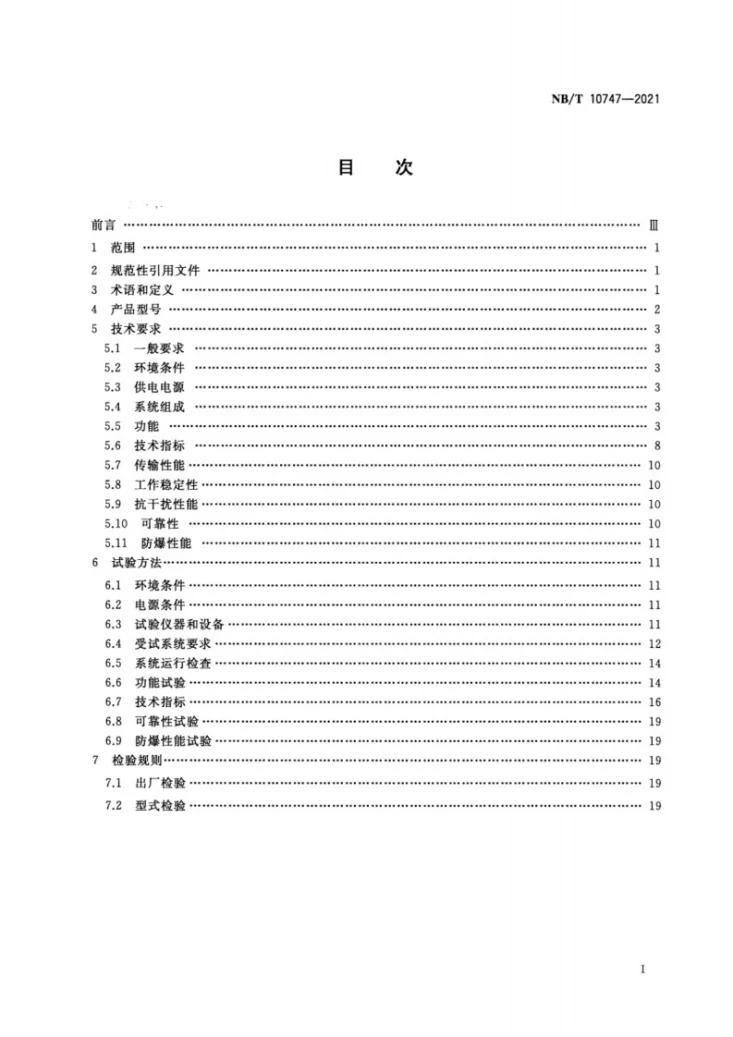 NB/T 10747—2021

目　次

前言 Ⅲ
1 范围 1
2 规范性引用文件 1
3 术语和定义 1
4 产品型号 2
5 技术要求 3
5.1 一般要求 3
5.2 环境条件 3
5.3 供电电源 3
5.4 系统组成 3
5.5 功能 3
5.6 技术指标 8
5.7 传输性能 10
5.8 工作稳定性 10
5.9 抗干扰性能 10
5.10 可靠性 10
5.11 防爆性能 11
6 试验方法 11
6.1 环境条件 11
6.2 电源条件 11
6.3 试验仪器和设备 11
6.4 受试系统要求 12
6.5 系统运行检查 14
6.6 功能试验 14
6.7 技术指标 16
6.8 可靠性试验 19
6.9 防爆性能试验 19
7 检验规则 19
7.1 出厂检验 19
7.2 型式检验 19

I